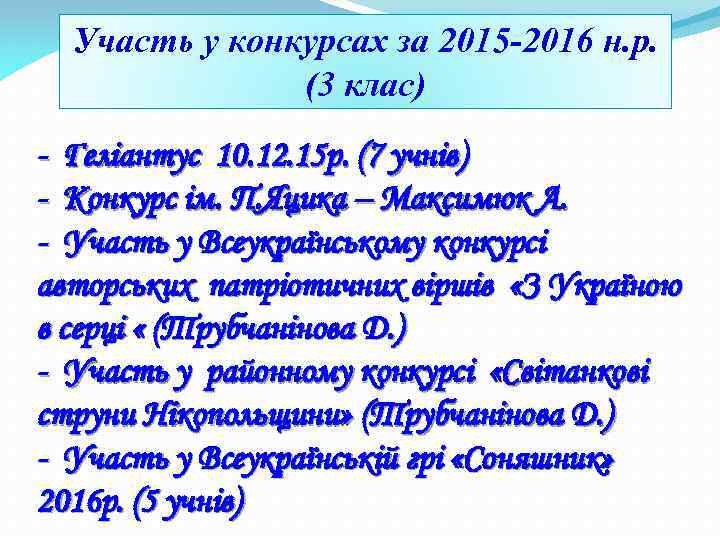 Участь у конкурсах за 2015-2016 н.р. (3 клас)

- Геліантус 10.12.15р. (7 учнів)
- Конкурс ім. П.Яцика – Максимюк А.
- Участь у Всеукраїнському конкурсі авторських патріотичних віршів «З Україною в серці « (Трубчанінова Д.)
- Участь у районному конкурсі «Світанкові струни Нікопольщини» (Трубчанінова Д.)
- Участь у Всеукраїнській грі «Соняшник» 2016р. (5 учнів)